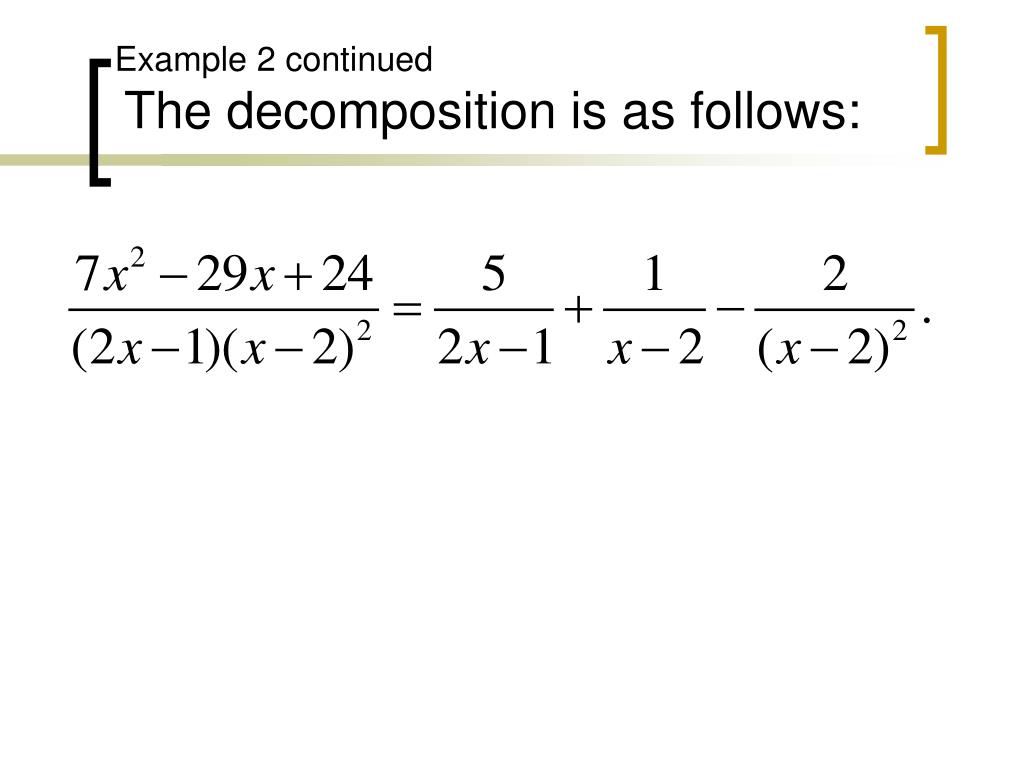 Example 2 continued
The decomposition is as follows:

$\frac{7x^2-29x+24}{(2x-1)(x-2)^2}=\frac{5}{2x-1}+\frac{1}{x-2}-\frac{2}{(x-2)^2}.$